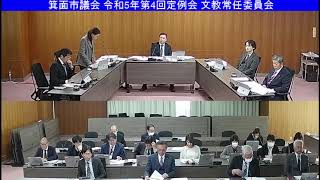 箕面市議会 令和5年第4回定例会 文教常任委員会